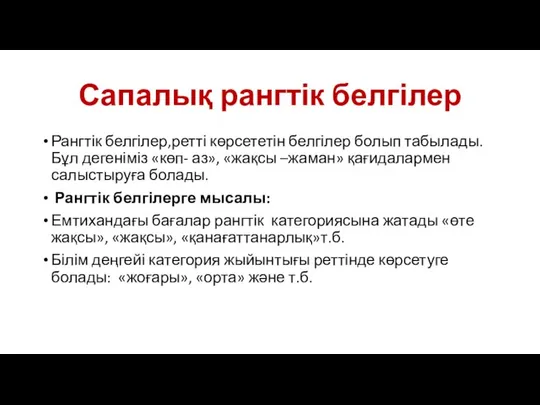 Сапалық рангтік белгілер

• Рангтік белгілер,ретті көрсететін белгілер болып табылады. Бұл дегеніміз «көп- аз», «жақсы –жаман» қағидалармен салыстыруға болады.

• Рангтік белгілерге мысалы:

• Емтихандағы бағалар рангтік категориясына жатады «өте жақсы», «жақсы», «қанағаттанарлық»т.б.

• Білім деңгейі категория жыйынтығы реттінде көрсетуге болады: «жоғары», «орта» және т.б.